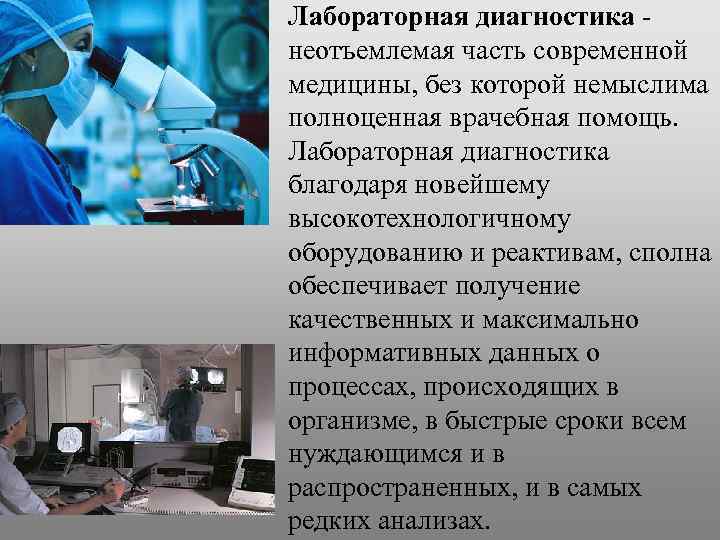 Лабораторная диагностика - неотъемлемая часть современной медицины, без которой немыслима полноценная врачебная помощь. Лабораторная диагностика благодаря новейшему высокотехнологичному оборудованию и реактивам, сполна обеспечивает получение качественных и максимально информативных данных о процессах, происходящих в организме, в быстрые сроки всем нуждающимся и в распространенных, и в самых редких анализах.